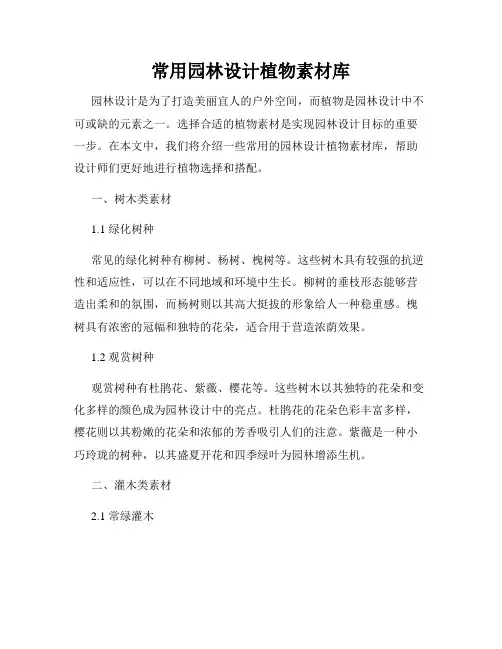 常用园林设计植物素材库

园林设计是为了打造美丽宜人的户外空间，而植物是园林设计中不可或缺的元素之一。选择合适的植物素材是实现园林设计目标的重要一步。在本文中，我们将介绍一些常用的园林设计植物素材库，帮助设计师们更好地进行植物选择和搭配。

一、树木类素材

1.1 绿化树种

常见的绿化树种有柳树、杨树、槐树等。这些树木具有较强的抗逆性和适应性，可以在不同地域和环境中生长。柳树的垂枝形态能够营造出柔和的氛围，而杨树则以其高大挺拔的形象给人一种稳重感。槐树具有浓密的冠幅和独特的花朵，适合用于营造浓荫效果。

1.2 观赏树种

观赏树种有杜鹃花、紫薇、樱花等。这些树木以其独特的花朵和变化多样的颜色成为园林设计中的亮点。杜鹃花的花朵色彩丰富多样，樱花则以其粉嫩的花朵和浓郁的芳香吸引人们的注意。紫薇是一种小巧玲珑的树种，以其盛夏开花和四季绿叶为园林增添生机。

二、灌木类素材

2.1 常绿灌木